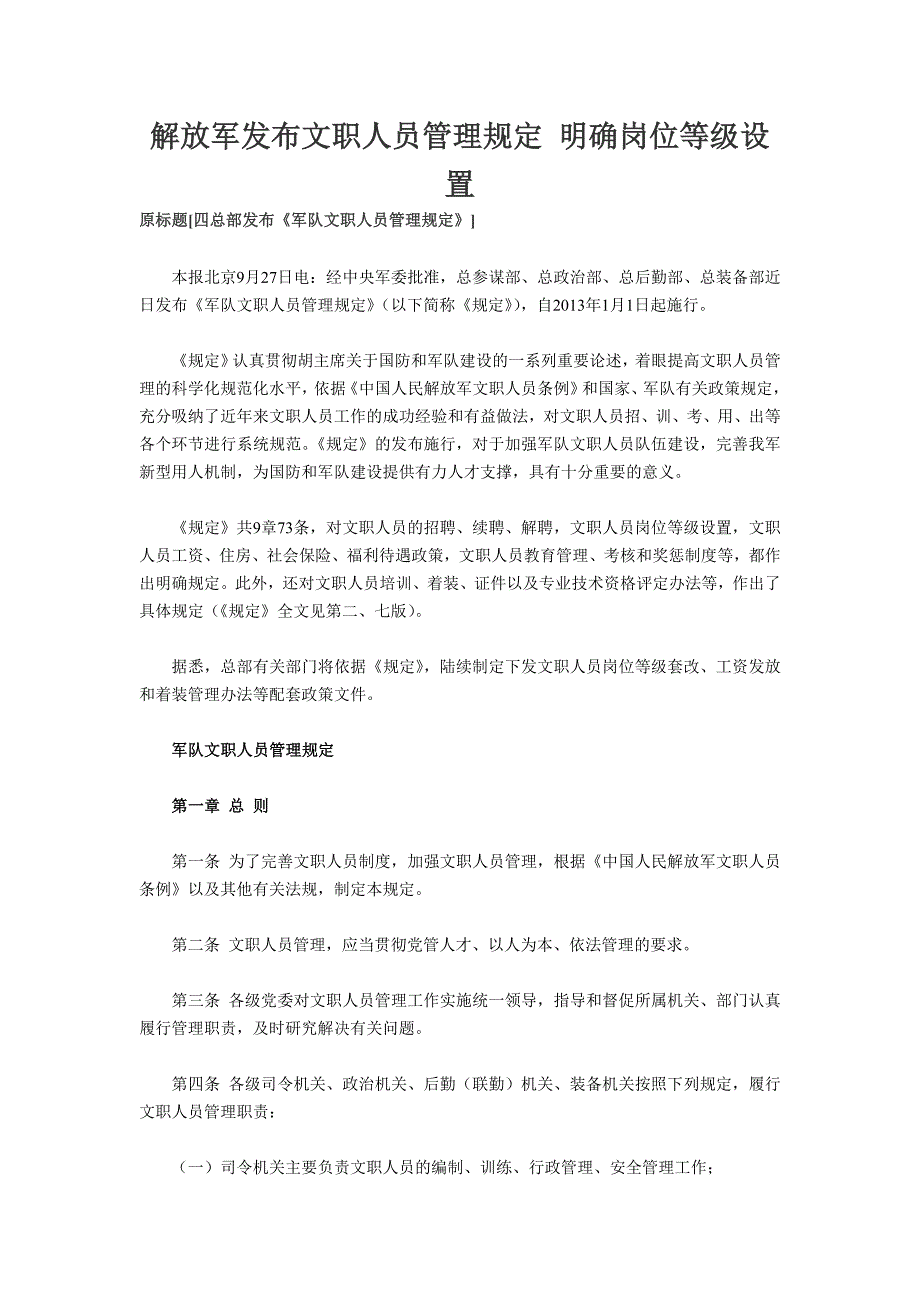 解放军发布文职人员管理规定 明确岗位等级设置

原标题[四总部发布《军队文职人员管理规定》]

本报北京9月27日电：经中央军委批准，总参谋部、总政治部、总后勤部、总装备部近日发布《军队文职人员管理规定》（以下简称《规定》），自2013年1月1日起施行。

《规定》认真贯彻胡主席关于国防和军队建设的一系列重要论述，着眼提高文职人员管理的科学化规范化水平，依据《中国人民解放军文职人员条例》和国家、军队有关政策规定，充分吸纳了近年来文职人员工作的成功经验和有益做法，对文职人员招、训、考、用、出等各个环节进行系统规范。《规定》的发布施行，对于加强军队文职人员队伍建设，完善我军新型用人机制，为国防和军队建设提供有力人才支撑，具有十分重要的意义。

《规定》共9章73条，对文职人员的招聘、续聘、解聘，文职人员岗位等级设置，文职人员工资、住房、社会保险、福利待遇政策，文职人员教育管理、考核和奖惩制度等，都作出明确规定。此外，还对文职人员培训、着装、证件以及专业技术资格评定办法等，作出了具体规定（《规定》全文见第二、七版）。

据悉，总部有关部门将依据《规定》，陆续制定下发文职人员岗位等级套改、工资发放和着装管理办法等配套政策文件。

军队文职人员管理规定

第一章 总 则

第一条 为了完善文职人员制度，加强文职人员管理，根据《中国人民解放军文职人员条例》以及其他有关法规，制定本规定。

第二条 文职人员管理，应当贯彻党管人才、以人为本、依法管理的要求。

第三条 各级党委对文职人员管理工作实施统一领导，指导和督促所属机关、部门认真履行管理职责，及时研究解决有关问题。

第四条 各级司令机关、政治机关、后勤（联勤）机关、装备机关按照下列规定，履行文职人员管理职责：

（一）司令机关主要负责文职人员的编制、训练、行政管理、安全管理工作；